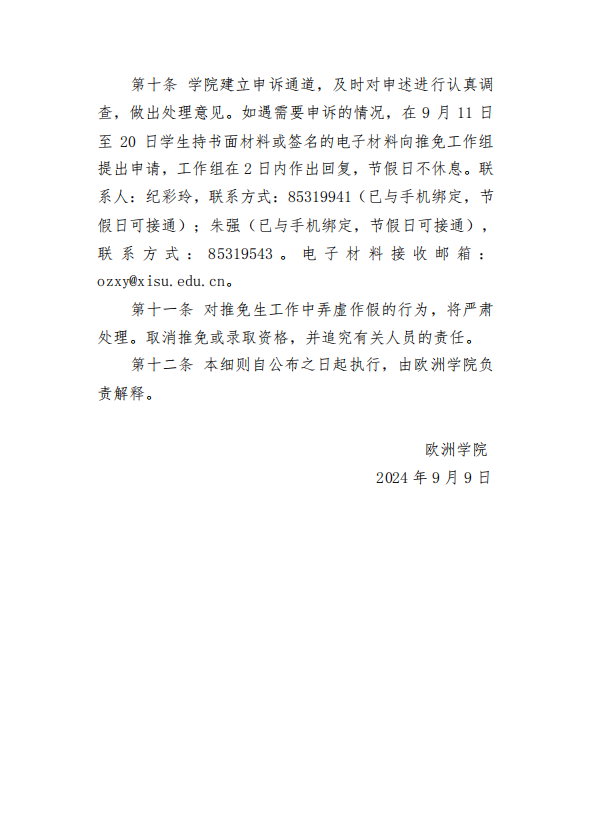 第十条 学院建立申诉通道，及时对申述进行认真调查，做出处理意见。如遇需要申诉的情况，在 9 月 11 日至 20 日学生持书面材料或签名的电子材料向推免工作组提出申请，工作组在 2 日内作出回复，节假日不休息。联系人：纪彩玲，联系方式：85319941（已与手机绑定，节假日可接通）；朱强（已与手机绑定，节假日可接通），联系方式：85319543。电子材料接收邮箱：ozxy@xisu.edu.cn。

第十一条 对推免生工作中弄虚作假的行为，将严肃处理。取消推免或录取资格，并追究有关人员的责任。

第十二条 本细则自公布之日起执行，由欧洲学院负责解释。

欧洲学院
2024 年 9 月 9 日